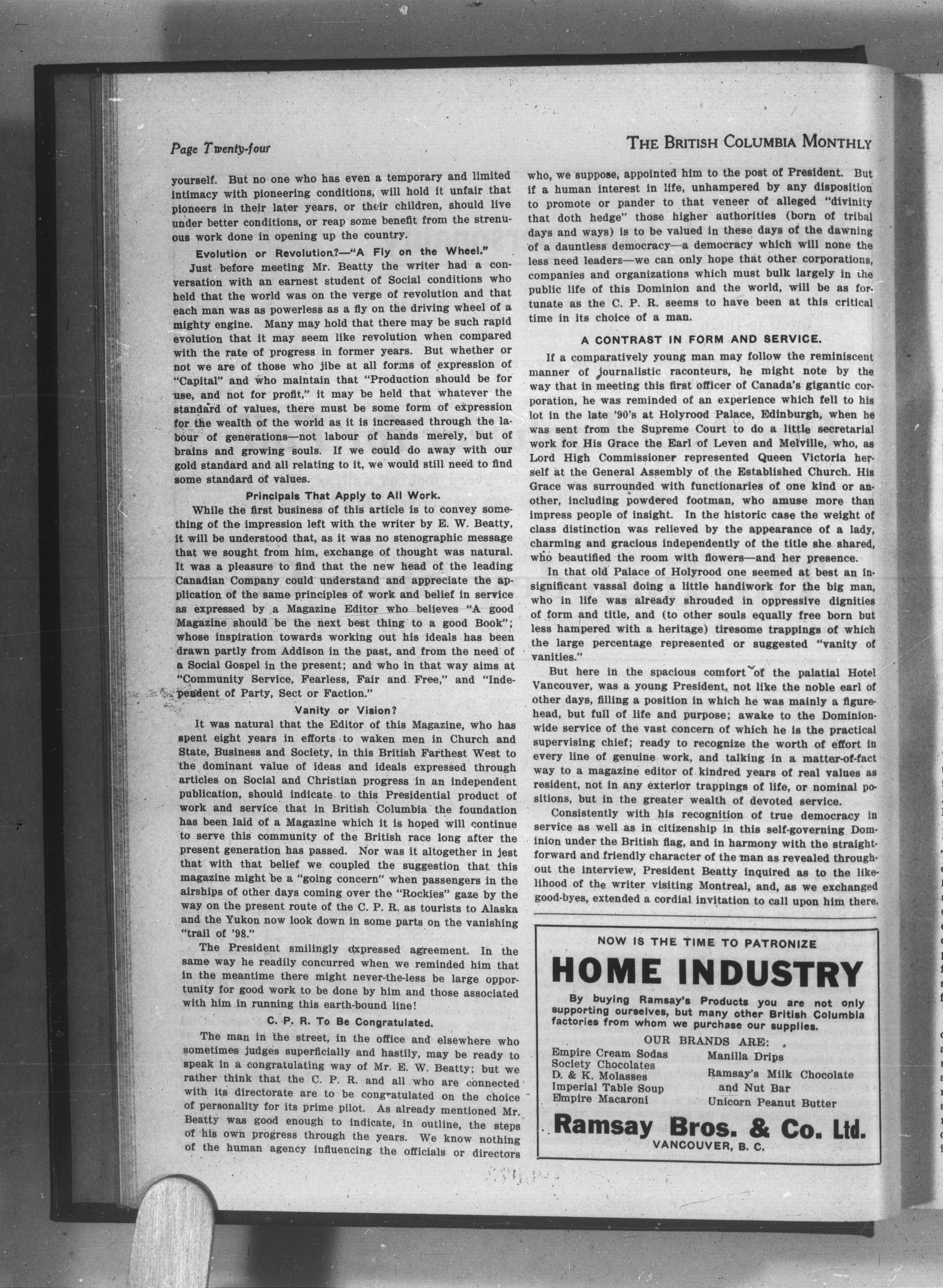 Page Twenty-four

THE BRITISH COLUMBIA MONTHLY

yourself. But no one who has even a temporary and limited intimacy with pioneering conditions, will hold it unfair that pioneers in their later years, or their children, should live under better conditions, or reap some benefit from the strenuous work done in opening up the country.

Evolution or Revolution?—"A Fly on the Wheel."

Just before meeting Mr. Beatty the writer had a conversation with an earnest student of Social conditions who held that the world was on the verge of revolution and that each man was as powerless as a fly on the driving wheel of a mighty engine. Many may hold that there may be such rapid evolution that it may seem like revolution when compared with the rate of progress in former years. But whether or not we are of those who jibe at all forms of expression of "Capital" and who maintain that "Production should be for use, and not for profit," it may be held that whatever the standard of values, there must be some form of expression for the wealth of the world as it is increased through the labour of generations—not labour of hands merely, but of brains and growing souls. If we could do away with our gold standard and all relating to it, we would still need to find some standard of values.

Principals That Apply to All Work.

While the first business of this article is to convey something of the impression left with the writer by E. W. Beatty, it will be understood that, as it was no stenographic message that we sought from him, exchange of thought was natural. It was a pleasure to find that the new head of the leading Canadian Company could understand and appreciate the application of the same principles of work and belief in service as expressed by a Magazine Editor who believes "A good Magazine should be the next best thing to a good Book"; whose inspiration towards working out his ideals has been drawn partly from Addison in the past, and from the need of a Social Gospel in the present; and who in that way aims at "Community Service, Fearless, Fair and Free," and "Independent of Party, Sect or Faction."

Vanity or Vision?

It was natural that the Editor of this Magazine, who has spent eight years in efforts to waken men in Church and State, Business and Society, in this British Farthest West to the dominant value of ideas and ideals expressed through articles on Social and Christian progress in an independent publication, should indicate to this Presidential product of work and service that in British Columbia the foundation has been laid of a Magazine which it is hoped will continue to serve this community of the British race long after the present generation has passed. Nor was it altogether in jest that with that belief we coupled the suggestion that this magazine might be a "going concern" when passengers in the airships of other days coming over the "Rockies" gaze by the way on the present route of the C. P. R. as tourists to Alaska and the Yukon now look down in some parts on the vanishing "trail of '98."

The President smilingly expressed agreement. In the same way he readily concurred when we reminded him that in the meantime there might never-the-less be large opportunity for good work to be done by him and those associated with him in running this earth-bound line!

C. P. R. To Be Congratulated.

The man in the street, in the office and elsewhere who sometimes judges superficially and hastily, may be ready to speak in a congratulating way of Mr. E. W. Beatty; but we rather think that the C. P. R. and all who are connected with its directorate are to be congratulated on the choice of personality for its prime pilot. As already mentioned Mr. Beatty was good enough to indicate, in outline, the steps of his own progress through the years. We know nothing of the human agency influencing the officials or directors who, we suppose, appointed him to the post of President. But if a human interest in life, unhampered by any disposition to promote or pander to that veneer of alleged "divinity that doth hedge" those higher authorities (born of tribal days and ways) is to be valued in these days of the dawning of a dauntless democracy—a democracy which will none the less need leaders—we can only hope that other corporations, companies and organizations which must bulk largely in the public life of this Dominion and the world, will be as fortunate as the C. P. R. seems to have been at this critical time in its choice of a man.

A CONTRAST IN FORM AND SERVICE.

If a comparatively young man may follow the reminiscent manner of journalistic raconteurs, he might note by the way that in meeting this first officer of Canada's gigantic corporation, he was reminded of an experience which fell to his lot in the late '90's at Holyrood Palace, Edinburgh, when he was sent from the Supreme Court to do a little secretarial work for His Grace the Earl of Leven and Melville, who, as Lord High Commissioner represented Queen Victoria herself at the General Assembly of the Established Church. His Grace was surrounded with functionaries of one kind or another, including powdered footman, who amuse more than impress people of insight. In the historic case the weight of class distinction was relieved by the appearance of a lady, charming and gracious independently of the title she shared, who beautified the room with flowers—and her presence.

In that old Palace of Holyrood one seemed at best an insignificant vassal doing a little handiwork for the big man, who in life was already shrouded in oppressive dignities of form and title, and (to other souls equally free born but less hampered with a heritage) tiresome trappings of which the large percentage represented or suggested "vanity of vanities."

But here in the spacious comfort of the palatial Hotel Vancouver, was a young President, not like the noble earl of other days, filling a position in which he was mainly a figurehead, but full of life and purpose; awake to the Dominion-wide service of the vast concern of which he is the practical supervising chief; ready to recognize the worth of effort in every line of genuine work, and talking in a matter-of-fact way to a magazine editor of kindred years of real values as resident, not in any exterior trappings of life, or nominal positions, but in the greater wealth of devoted service.

Consistently with his recognition of true democracy in service as well as in citizenship in this self-governing Dominion under the British flag, and in harmony with the straightforward and friendly character of the man as revealed throughout the interview, President Beatty inquired as to the likelihood of the writer visiting Montreal, and, as we exchanged good-byes, extended a cordial invitation to call upon him there.

NOW IS THE TIME TO PATRONIZE

HOME INDUSTRY

By buying Ramsay's Products you are not only supporting ourselves, but many other British Columbia factories from whom we purchase our supplies.

OUR BRANDS ARE:

Empire Cream Sodas
Society Chocolates
D. & K. Molasses
Imperial Table Soup
Empire Macaroni

Manilla Drips
Ramsay's Milk Chocolate and Nut Bar
Unicorn Peanut Butter

Ramsay Bros. & Co. Ltd.
VANCOUVER, B. C.